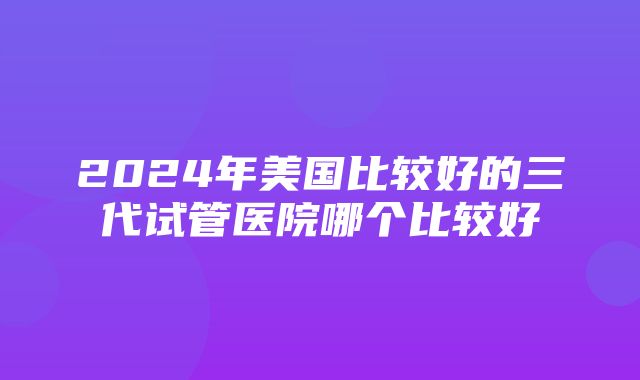 2024年美国比较好的三代试管医院哪个比较好